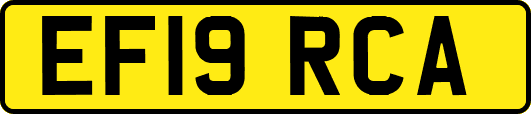 EF19 RCA